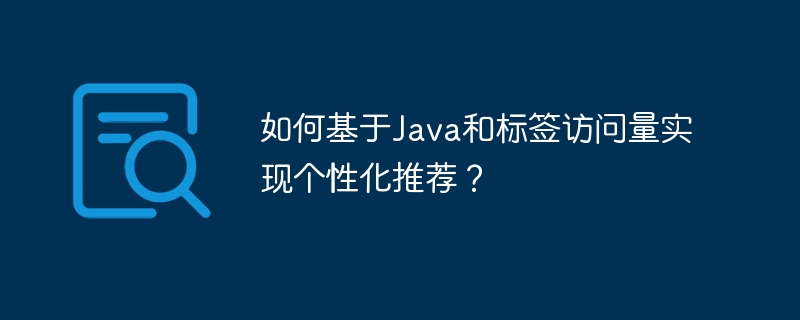 如何基于Java和标签访问量实现个性化推荐？